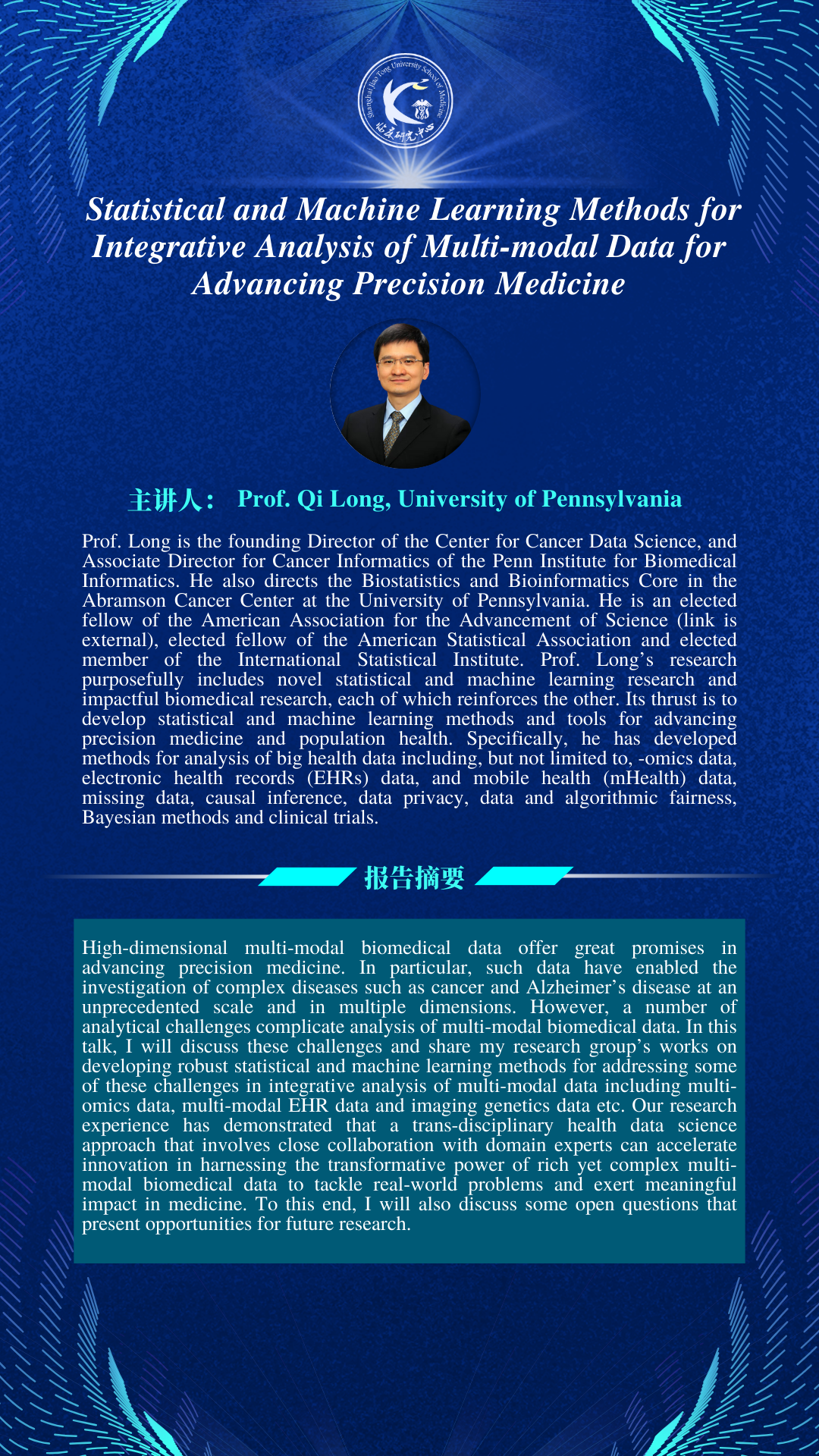 Shanghai Jiao Tong University School of Medicine
临床研究中心

Statistical and Machine Learning Methods for Integrative Analysis of Multi-modal Data for Advancing Precision Medicine

主讲人： Prof. Qi Long, University of Pennsylvania

Prof. Long is the founding Director of the Center for Cancer Data Science, and Associate Director for Cancer Informatics of the Penn Institute for Biomedical Informatics. He also directs the Biostatistics and Bioinformatics Core in the Abramson Cancer Center at the University of Pennsylvania. He is an elected fellow of the American Association for the Advancement of Science (link is external), elected fellow of the American Statistical Association and elected member of the International Statistical Institute. Prof. Long's research purposefully includes novel statistical and machine learning research and impactful biomedical research, each of which reinforces the other. Its thrust is to develop statistical and machine learning methods and tools for advancing precision medicine and population health. Specifically, he has developed methods for analysis of big health data including, but not limited to, -omics data, electronic health records (EHRs) data, and mobile health (mHealth) data, missing data, causal inference, data privacy, data and algorithmic fairness, Bayesian methods and clinical trials.

报告摘要

High-dimensional multi-modal biomedical data offer great promises in advancing precision medicine. In particular, such data have enabled the investigation of complex diseases such as cancer and Alzheimer's disease at an unprecedented scale and in multiple dimensions. However, a number of analytical challenges complicate analysis of multi-modal biomedical data. In this talk, I will discuss these challenges and share my research group's works on developing robust statistical and machine learning methods for addressing some of these challenges in integrative analysis of multi-modal data including multi-omics data, multi-modal EHR data and imaging genetics data etc. Our research experience has demonstrated that a trans-disciplinary health data science approach that involves close collaboration with domain experts can accelerate innovation in harnessing the transformative power of rich yet complex multi-modal biomedical data to tackle real-world problems and exert meaningful impact in medicine. To this end, I will also discuss some open questions that present opportunities for future research.